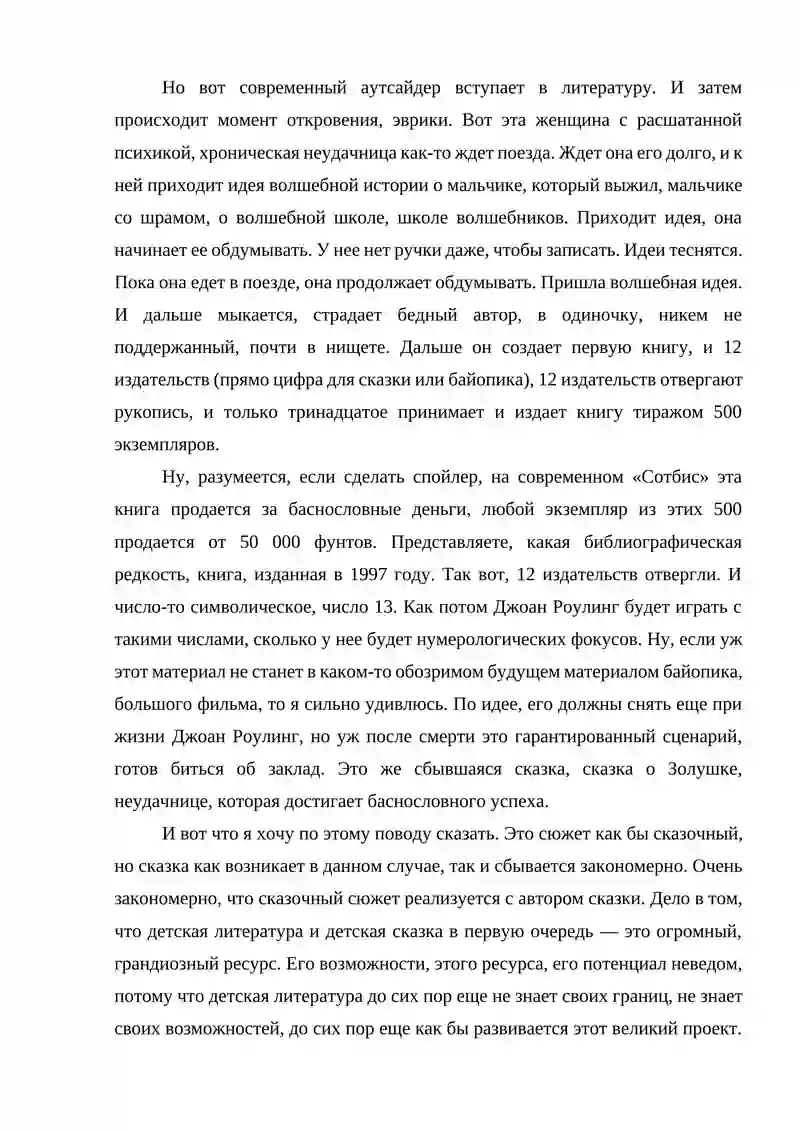 Но вот современный аутсайдер вступает в литературу. И затем происходит момент откровения, эврики. Вот эта женщина с расшатанной психикой, хроническая неудачница как-то ждет поезда. Ждет она его долго, и к ней приходит идея волшебной истории о мальчике, который выжил, мальчике со шрамом, о волшебной школе, школе волшебников. Приходит идея, она начинает ее обдумывать. У нее нет ручки даже, чтобы записать. Идеи теснятся. Пока она едет в поезде, она продолжает обдумывать. Пришла волшебная идея. И дальше мыкается, страдает бедный автор, в одиночку, никем не поддержанный, почти в нищете. Дальше он создает первую книгу, и 12 издательств (прямо цифра для сказки или байопика), 12 издательств отвергают рукопись, и только тринадцатое принимает и издает книгу тиражом 500 экземпляров.

Ну, разумеется, если сделать спойлер, на современном «Сотбис» эта книга продается за баснословные деньги, любой экземпляр из этих 500 продается от 50 000 фунтов. Представляете, какая библиографическая редкость, книга, изданная в 1997 году. Так вот, 12 издательств отвергли. И число-то символическое, число 13. Как потом Джоан Роулинг будет играть с такими числами, сколько у нее будет нумерологических фокусов. Ну, если уж этот материал не станет в каком-то обозримом будущем материалом байопика, большого фильма, то я сильно удивлюсь. По идее, его должны снять еще при жизни Джоан Роулинг, но уж после смерти это гарантированный сценарий, готов биться об заклад. Это же сбывшаяся сказка, сказка о Золушке, неудачнице, которая достигает баснословного успеха.

И вот что я хочу по этому поводу сказать. Это сюжет как бы сказочный, но сказка как возникает в данном случае, так и сбывается закономерно. Очень закономерно, что сказочный сюжет реализуется с автором сказки. Дело в том, что детская литература и детская сказка в первую очередь — это огромный, грандиозный ресурс. Его возможности, этого ресурса, его потенциал неведом, потому что детская литература до сих пор еще не знает своих границ, не знает своих возможностей, до сих пор еще как бы развивается этот великий проект.